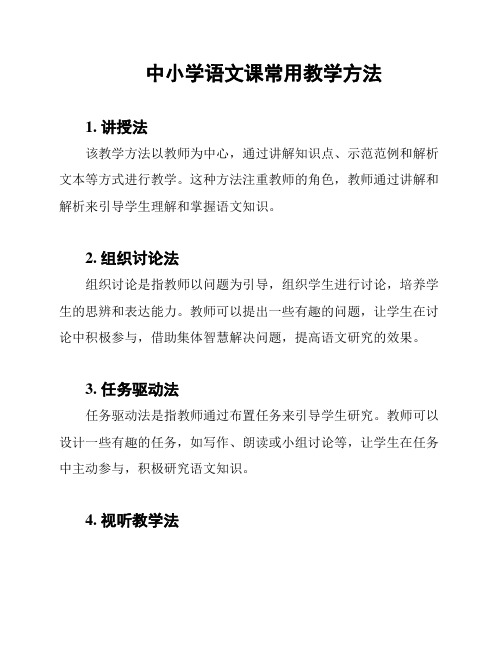 中小学语文课常用教学方法

1. 讲授法

该教学方法以教师为中心，通过讲解知识点、示范范例和解析文本等方式进行教学。这种方法注重教师的角色，教师通过讲解和解析来引导学生理解和掌握语文知识。

2. 组织讨论法

组织讨论是指教师以问题为引导，组织学生进行讨论，培养学生的思辨和表达能力。教师可以提出一些有趣的问题，让学生在讨论中积极参与，借助集体智慧解决问题，提高语文研究的效果。

3. 任务驱动法

任务驱动法是指教师通过布置任务来引导学生研究。教师可以设计一些有趣的任务，如写作、朗读或小组讨论等，让学生在任务中主动参与，积极研究语文知识。

4. 视听教学法